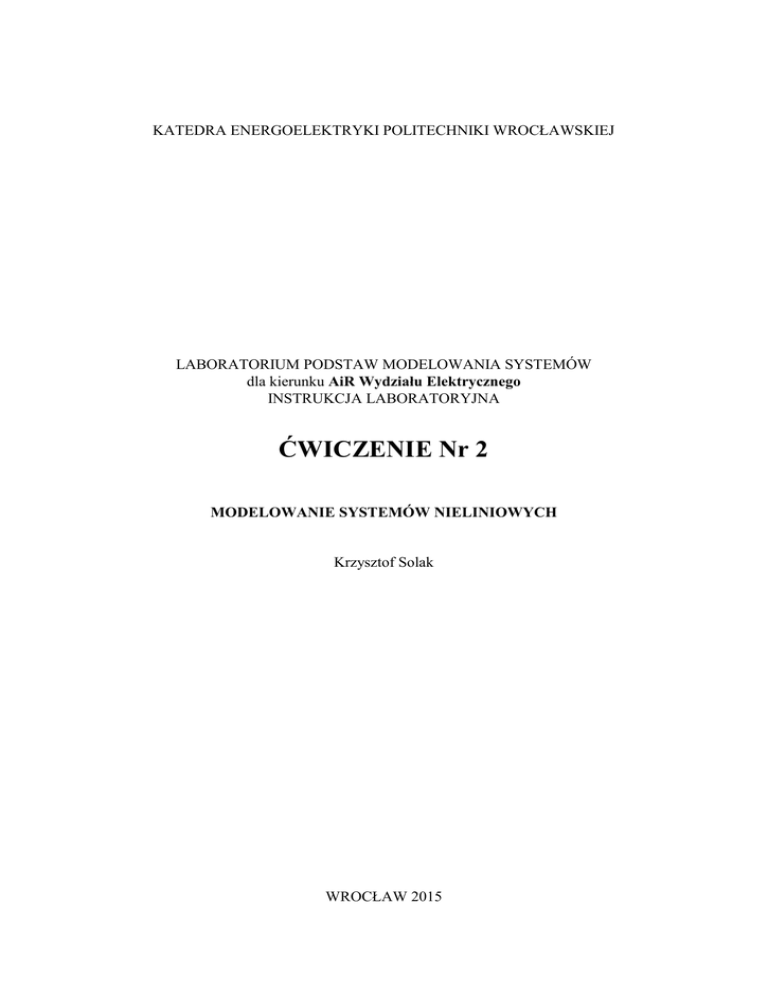 KATEDRA ENERGOELEKTRYKI POLITECHNIKI WROCŁAWSKIEJ

LABORATORIUM PODSTAW MODELOWANIA SYSTEMÓW
dla kierunku AiR Wydziału Elektrycznego
INSTRUKCJA LABORATORYJNA

ĆWICZENIE Nr 2

MODELOWANIE SYSTEMÓW NIELINIOWYCH

Krzysztof Solak

WROCŁAW 2015